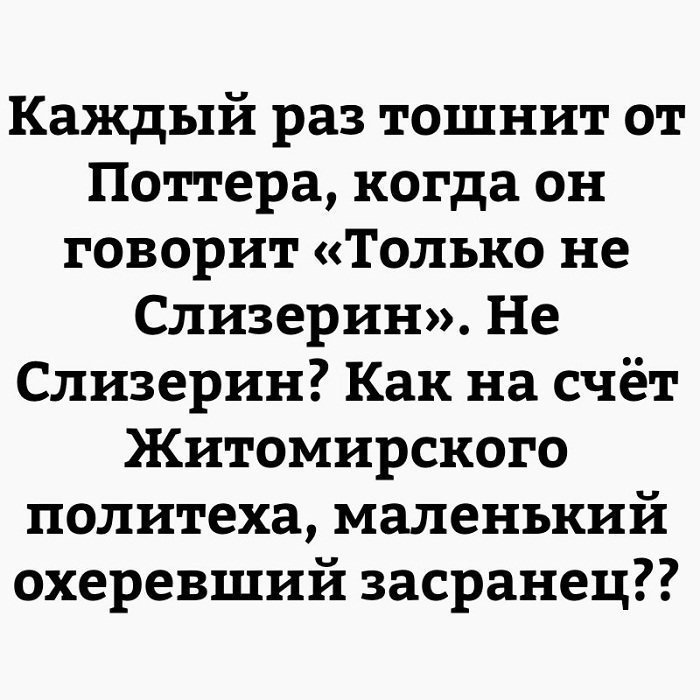 Каждый раз тошнит от Поттера, когда он говорит «Только не Слизерин». Не Слизерин? Как на счёт Житомирского политеха, маленький охеревший засранец??